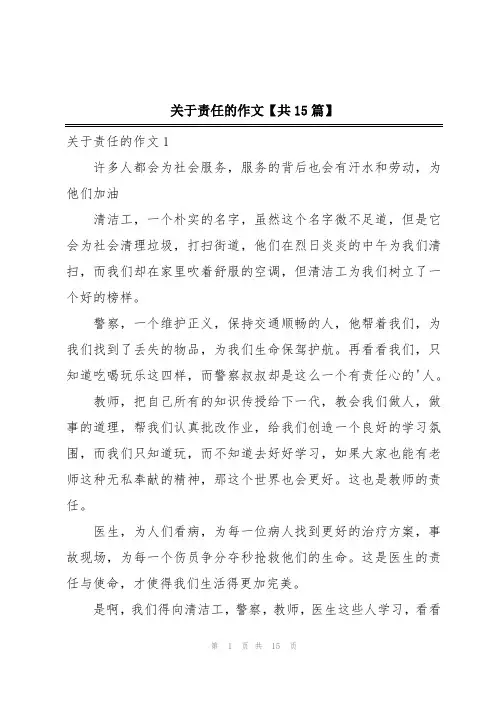 关于责任的作文【共15篇】

关于责任的作文1

许多人都会为社会服务，服务的背后也会有汗水和劳动，为他们加油

清洁工，一个朴实的名字，虽然这个名字微不足道，但是它会为社会清理垃圾，打扫街道，他们在烈日炎炎的中午为我们清扫，而我们却在家里吹着舒服的空调，但清洁工为我们树立了一个好的榜样。

警察，一个维护正义，保持交通顺畅的人，他帮着我们，为我们找到了丢失的物品，为我们生命保驾护航。再看看我们，只知道吃喝玩乐这四样，而警察叔叔却是这么一个有责任心的'人。

教师，把自己所有的知识传授给下一代，教会我们做人，做事的道理，帮我们认真批改作业，给我们创造一个良好的学习氛围，而我们只知道玩，而不知道去好好学习，如果大家也能有老师这种无私奉献的精神，那这个世界也会更好。这也是教师的责任。

医生，为人们看病，为每一位病人找到更好的治疗方案，事故现场，为每一个伤员争分夺秒抢救他们的生命。这是医生的责任与使命，才使得我们生活得更加完美。

是啊，我们得向清洁工，警察，教师，医生这些人学习，看看

第 1 页 共 15 页